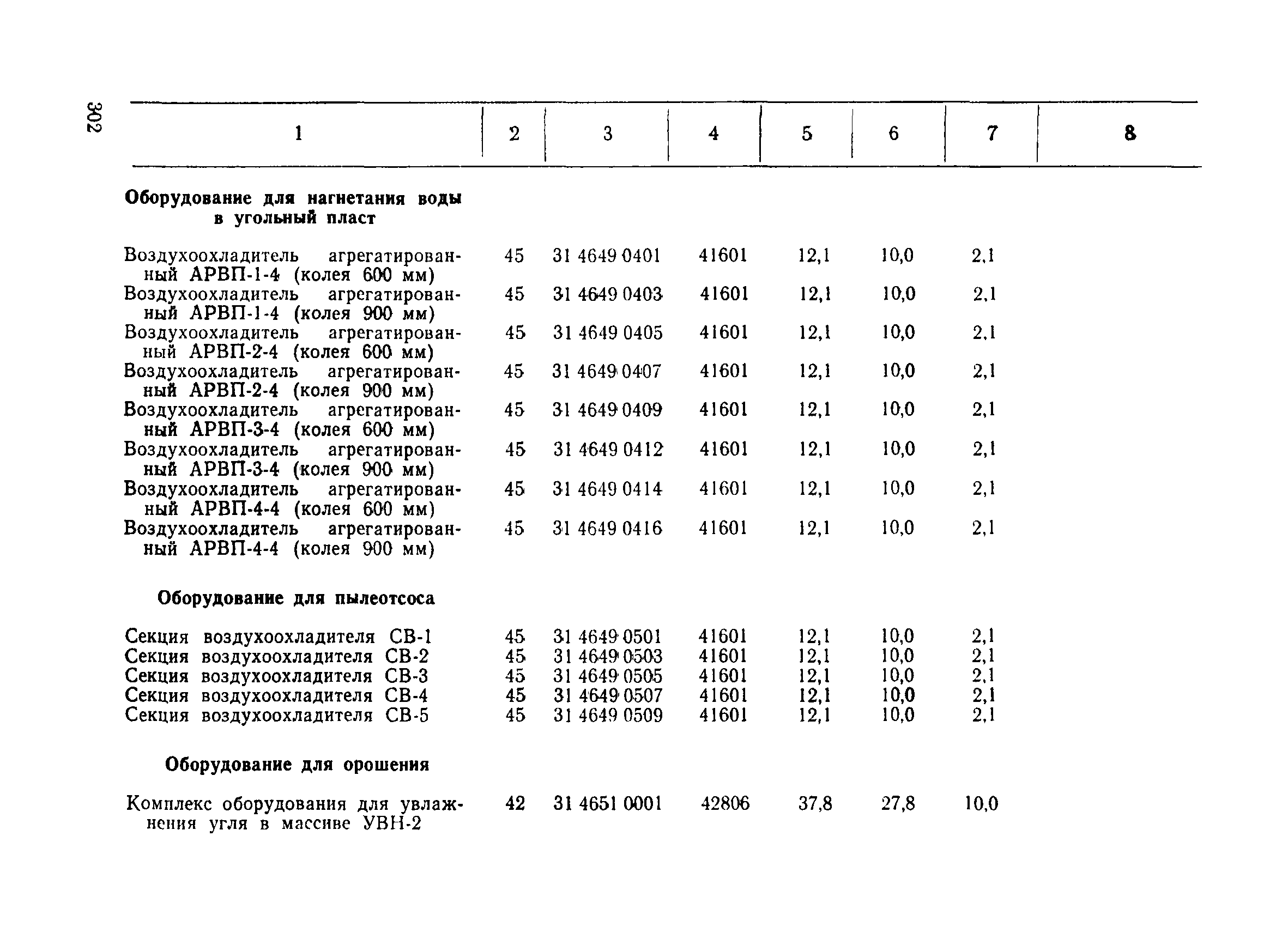 302

| 1 | 2 | 3 | 4 | 5 | 6 | 7 | 8 |
|---|---|---|---|---|---|---|---|
| **Оборудование для нагнетания воды в угольный пласт** | | | | | | | |
| Воздухоохладитель агрегатированный АРВП-1-4 (колея 600 мм) | 45 | 31 4649 0401 | 41601 | 12,1 | 10,0 | 2,1 | |
| Воздухоохладитель агрегатированный АРВП-1-4 (колея 900 мм) | 45 | 31 4649 0403 | 41601 | 12,1 | 10,0 | 2,1 | |
| Воздухоохладитель агрегатированный АРВП-2-4 (колея 600 мм) | 45 | 31 4649 0405 | 41601 | 12,1 | 10,0 | 2,1 | |
| Воздухоохладитель агрегатированный АРВП-2-4 (колея 900 мм) | 45 | 31 4649 0407 | 41601 | 12,1 | 10,0 | 2,1 | |
| Воздухоохладитель агрегатированный АРВП-3-4 (колея 600 мм) | 45 | 31 4649 0409 | 41601 | 12,1 | 10,0 | 2,1 | |
| Воздухоохладитель агрегатированный АРВП-3-4 (колея 900 мм) | 45 | 31 4649 0412 | 41601 | 12,1 | 10,0 | 2,1 | |
| Воздухоохладитель агрегатированный АРВП-4-4 (колея 600 мм) | 45 | 31 4649 0414 | 41601 | 12,1 | 10,0 | 2,1 | |
| Воздухоохладитель агрегатированный АРВП-4-4 (колея 900 мм) | 45 | 31 4649 0416 | 41601 | 12,1 | 10,0 | 2,1 | |
| **Оборудование для пылеотсоса** | | | | | | | |
| Секция воздухоохладителя СВ-1 | 45 | 31 4649 0501 | 41601 | 12,1 | 10,0 | 2,1 | |
| Секция воздухоохладителя СВ-2 | 45 | 31 4649 0503 | 41601 | 12,1 | 10,0 | 2,1 | |
| Секция воздухоохладителя СВ-3 | 45 | 31 4649 0505 | 41601 | 12,1 | 10,0 | 2,1 | |
| Секция воздухоохладителя СВ-4 | 45 | 31 4649 0507 | 41601 | 12,1 | 10,0 | 2,1 | |
| Секция воздухоохладителя СВ-5 | 45 | 31 4649 0509 | 41601 | 12,1 | 10,0 | 2,1 | |
| **Оборудование для орошения** | | | | | | | |
| Комплекс оборудования для увлажнения угля в массиве УВН-2 | 42 | 31 4651 0001 | 42806 | 37,8 | 27,8 | 10,0 | |